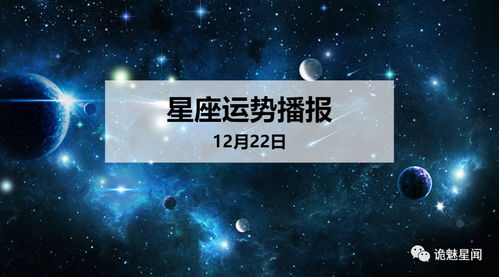 星座运势播报
12月22日

诡魅星闻